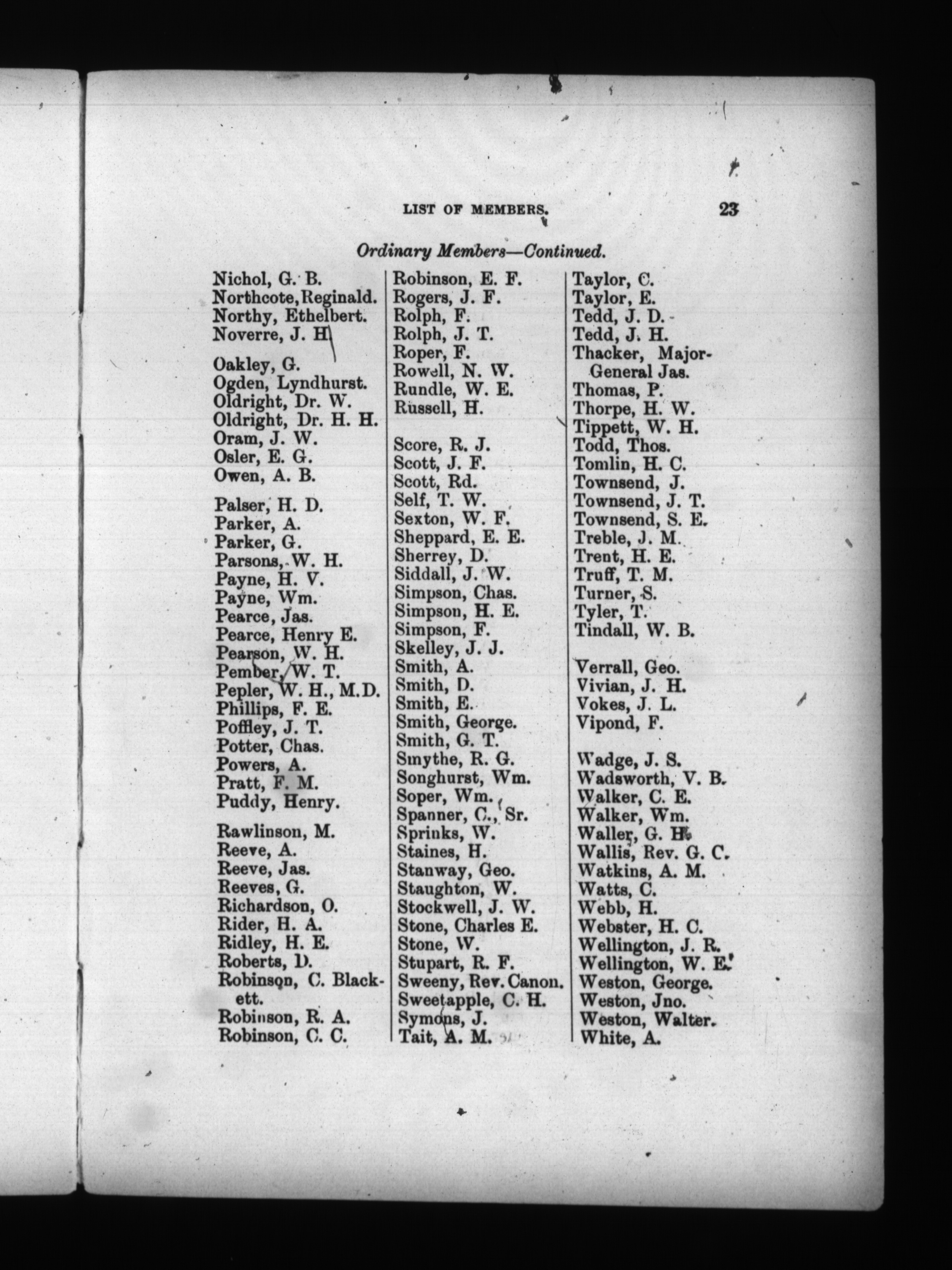 LIST OF MEMBERS. 23

Ordinary Members—Continued.

Nichol, G. B.
Northcote, Reginald.
Northy, Ethelbert.
Noverre, J. H.

Oakley, G.
Ogden, Lyndhurst.
Oldright, Dr. W.
Oldright, Dr. H. H.
Oram, J. W.
Osler, E. G.
Owen, A. B.

Palser, H. D.
Parker, A.
Parker, G.
Parsons, W. H.
Payne, H. V.
Payne, Wm.
Pearce, Jas.
Pearce, Henry E.
Pearson, W. H.
Pember, W. T.
Pepler, W. H., M.D.
Phillips, F. E.
Poffley, J. T.
Potter, Chas.
Powers, A.
Pratt, F. M.
Puddy, Henry.

Rawlinson, M.
Reeve, A.
Reeve, Jas.
Reeves, G.
Richardson, O.
Rider, H. A.
Ridley, H. E.
Roberts, D.
Robinson, C. Blackett.
Robinson, R. A.
Robinson, C. C.

Robinson, E. F.
Rogers, J. F.
Rolph, F.
Rolph, J. T.
Roper, F.
Rowell, N. W.
Rundle, W. E.
Russell, H.

Score, R. J.
Scott, J. F.
Scott, Rd.
Self, T. W.
Sexton, W. F.
Sheppard, E. E.
Sherrey, D.
Siddall, J. W.
Simpson, Chas.
Simpson, H. E.
Simpson, F.
Skelley, J. J.
Smith, A.
Smith, D.
Smith, E.
Smith, George.
Smith, G. T.
Smythe, R. G.
Songhurst, Wm.
Soper, Wm.
Spanner, C., Sr.
Sprinks, W.
Staines, H.
Stanway, Geo.
Staughton, W.
Stockwell, J. W.
Stone, Charles E.
Stone, W.
Stupart, R. F.
Sweeny, Rev. Canon.
Sweetapple, C. H.
Symons, J.
Tait, A. M.

Taylor, C.
Taylor, E.
Tedd, J. D.
Tedd, J. H.
Thacker, Major-General Jas.
Thomas, P.
Thorpe, H. W.
Tippett, W. H.
Todd, Thos.
Tomlin, H. C.
Townsend, J.
Townsend, J. T.
Townsend, S. E.
Treble, J. M.
Trent, H. E.
Truff, T. M.
Turner, S.
Tyler, T.
Tindall, W. B.

Verrall, Geo.
Vivian, J. H.
Vokes, J. L.
Vipond, F.

Wadge, J. S.
Wadsworth, V. B.
Walker, C. E.
Walker, Wm.
Waller, G. H.
Wallis, Rev. G. C.
Watkins, A. M.
Watts, C.
Webb, H.
Webster, H. C.
Wellington, J. R.
Wellington, W. E.
Weston, George.
Weston, Jno.
Weston, Walter.
White, A.